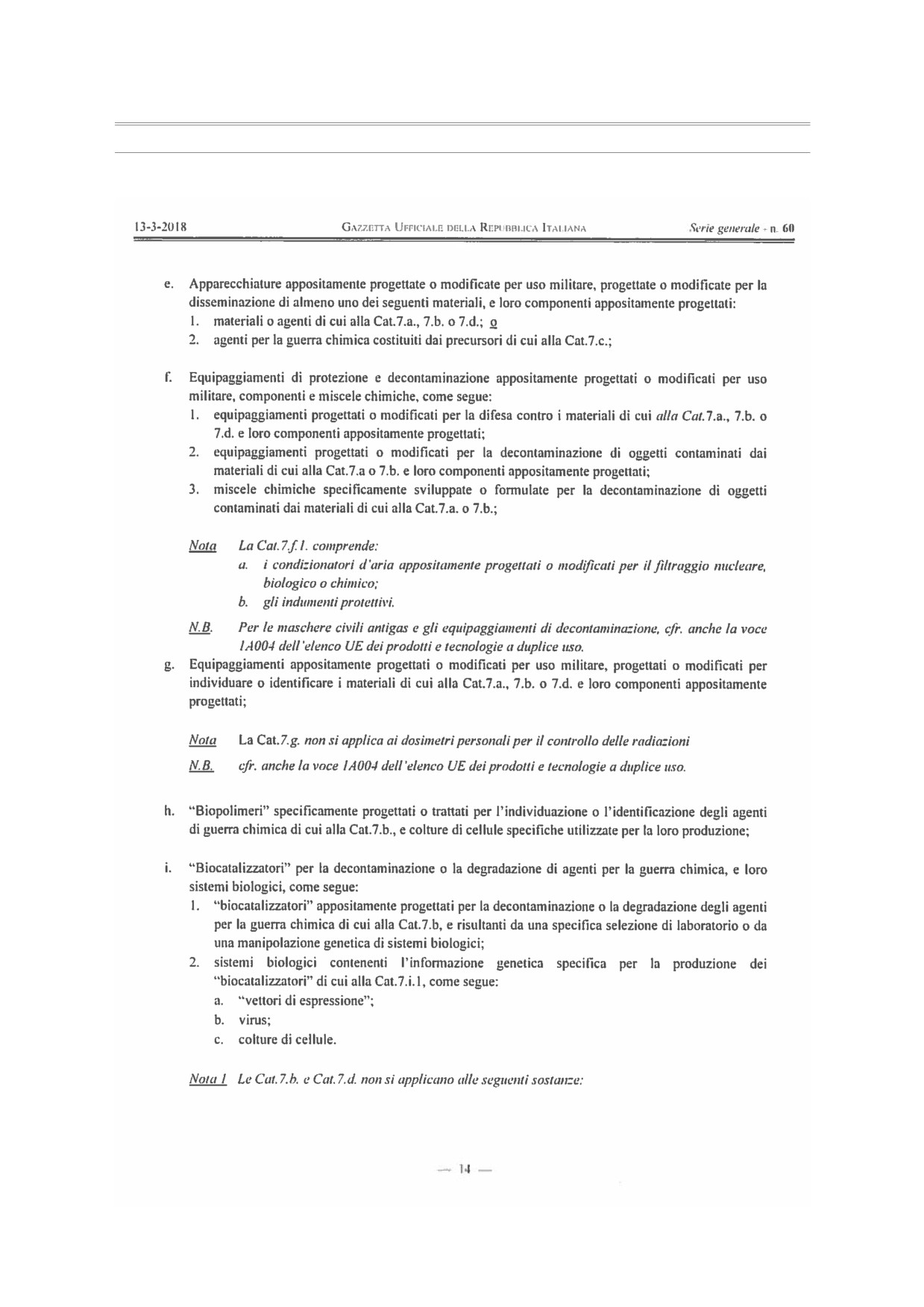 13-3-2018 GAZZETTA UFFICIALE DELLA REPUBBLICA ITALIANA Serie generale - n. 60

e. Apparecchiature appositamente progettate o modificate per uso militare, progettate o modificate per la disseminazione di almeno uno dei seguenti materiali, e loro componenti appositamente progettati:
1. materiali o agenti di cui alla Cat.7.a., 7.b. o 7.d.; o
2. agenti per la guerra chimica costituiti dai precursori di cui alla Cat.7.c.;

f. Equipaggiamenti di protezione e decontaminazione appositamente progettati o modificati per uso militare, componenti e miscele chimiche, come segue:
1. equipaggiamenti progettati o modificati per la difesa contro i materiali di cui alla Cat.7.a., 7.b. o 7.d. e loro componenti appositamente progettati;
2. equipaggiamenti progettati o modificati per la decontaminazione di oggetti contaminati dai materiali di cui alla Cat.7.a o 7.b. e loro componenti appositamente progettati;
3. miscele chimiche specificamente sviluppate o formulate per la decontaminazione di oggetti contaminati dai materiali di cui alla Cat.7.a. o 7.b.;

Nota La Cat.7.f.1. comprende:
a. i condizionatori d'aria appositamente progettati o modificati per il filtraggio nucleare, biologico o chimico;
b. gli indumenti protettivi.

N.B. Per le maschere civili antigas e gli equipaggiamenti di decontaminazione, cfr. anche la voce 1A004 dell'elenco UE dei prodotti e tecnologie a duplice uso.

g. Equipaggiamenti appositamente progettati o modificati per uso militare, progettati o modificati per individuare o identificare i materiali di cui alla Cat.7.a., 7.b. o 7.d. e loro componenti appositamente progettati;

Nota La Cat.7.g. non si applica ai dosimetri personali per il controllo delle radiazioni

N.B. cfr. anche la voce 1A004 dell'elenco UE dei prodotti e tecnologie a duplice uso.

h. "Biopolimeri" specificamente progettati o trattati per l'individuazione o l'identificazione degli agenti di guerra chimica di cui alla Cat.7.b., e colture di cellule specifiche utilizzate per la loro produzione;

i. "Biocatalizzatori" per la decontaminazione o la degradazione di agenti per la guerra chimica, e loro sistemi biologici, come segue:
1. "biocatalizzatori" appositamente progettati per la decontaminazione o la degradazione degli agenti per la guerra chimica di cui alla Cat.7.b, e risultanti da una specifica selezione di laboratorio o da una manipolazione genetica di sistemi biologici;
2. sistemi biologici contenenti l'informazione genetica specifica per la produzione dei "biocatalizzatori" di cui alla Cat.7.i.1, come segue:
a. "vettori di espressione";
b. virus;
c. colture di cellule.

Nota 1 Le Cat.7.b. e Cat.7.d. non si applicano alle seguenti sostanze:

— 14 —